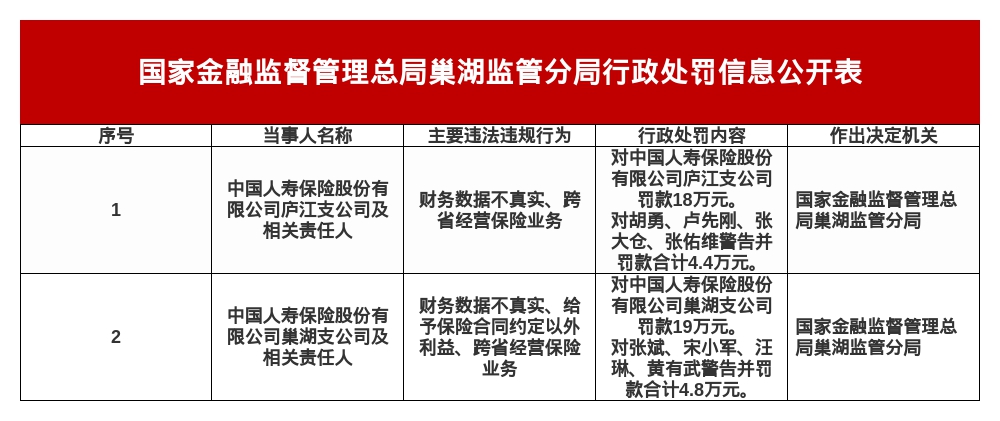 国家金融监督管理总局巢湖监管分局行政处罚信息公开表

| 序号 | 当事人名称 | 主要违法违规行为 | 行政处罚内容 | 作出决定机关 |
|---|---|---|---|---|
| 1 | 中国人寿保险股份有限公司庐江支公司及相关责任人 | 财务数据不真实、跨省经营保险业务 | 对中国人寿保险股份有限公司庐江支公司罚款18万元。对胡勇、卢先刚、张大仓、张佑维警告并罚款合计4.4万元。 | 国家金融监督管理总局巢湖监管分局 |
| 2 | 中国人寿保险股份有限公司巢湖支公司及相关责任人 | 财务数据不真实、给予保险合同约定以外利益、跨省经营保险业务 | 对中国人寿保险股份有限公司巢湖支公司罚款19万元。对张斌、宋小军、汪琳、黄有武警告并罚款合计4.8万元。 | 国家金融监督管理总局巢湖监管分局 |